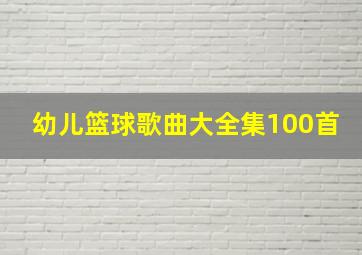 幼儿篮球歌曲大全集100首